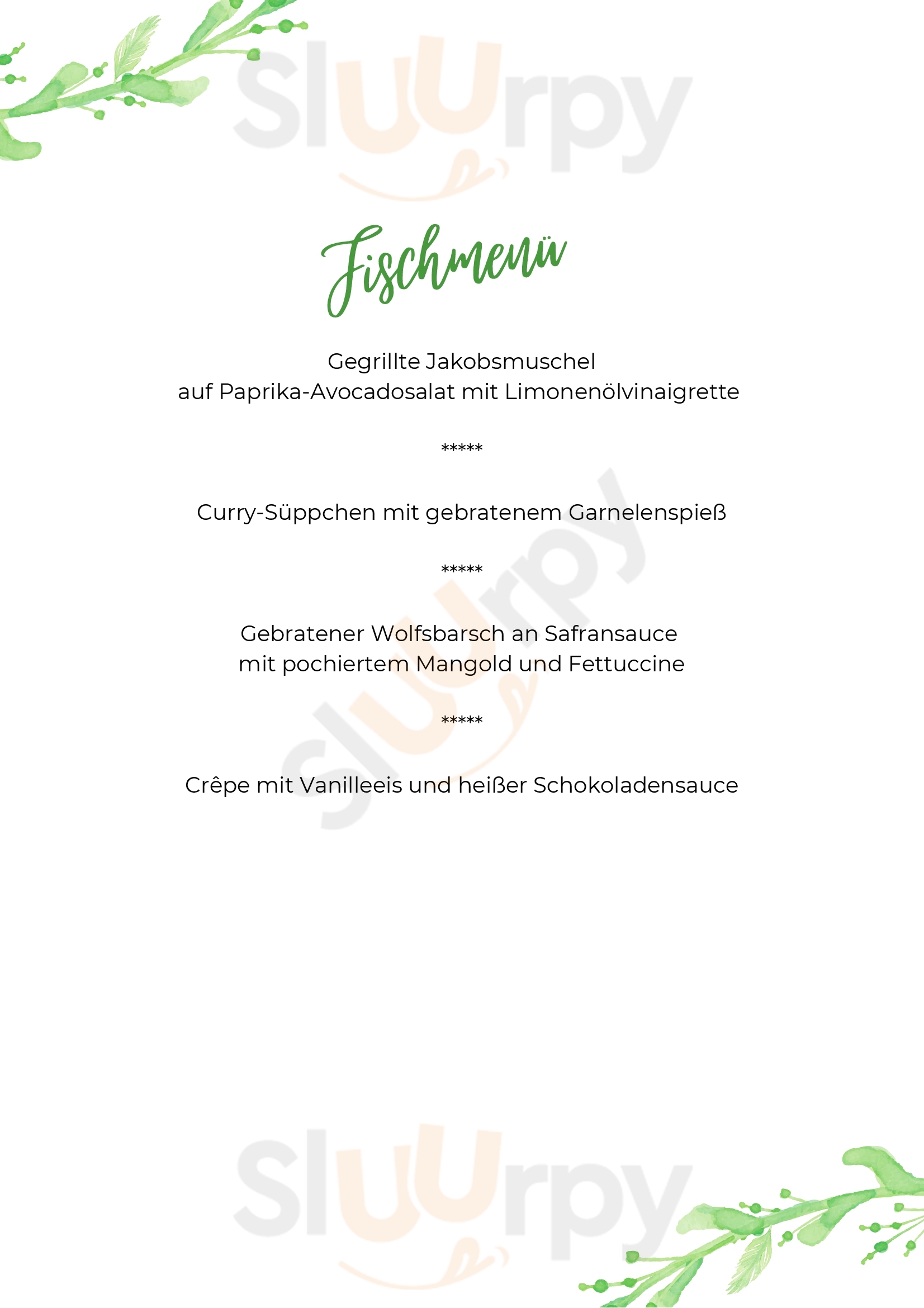 Sluurpy

Fischmenü

Gegrillte Jakobsmuschel
auf Paprika-Avocadosalat mit Limonenölvinaigrette

*****

Curry-Süppchen mit gebratenem Garnelenspieß

*****

Gebratener Wolfsbarsch an Safransauce
mit pochiertem Mangold und Fettuccine

*****

Crêpe mit Vanilleeis und heißer Schokoladensauce

Sluurpy

Sluurpy